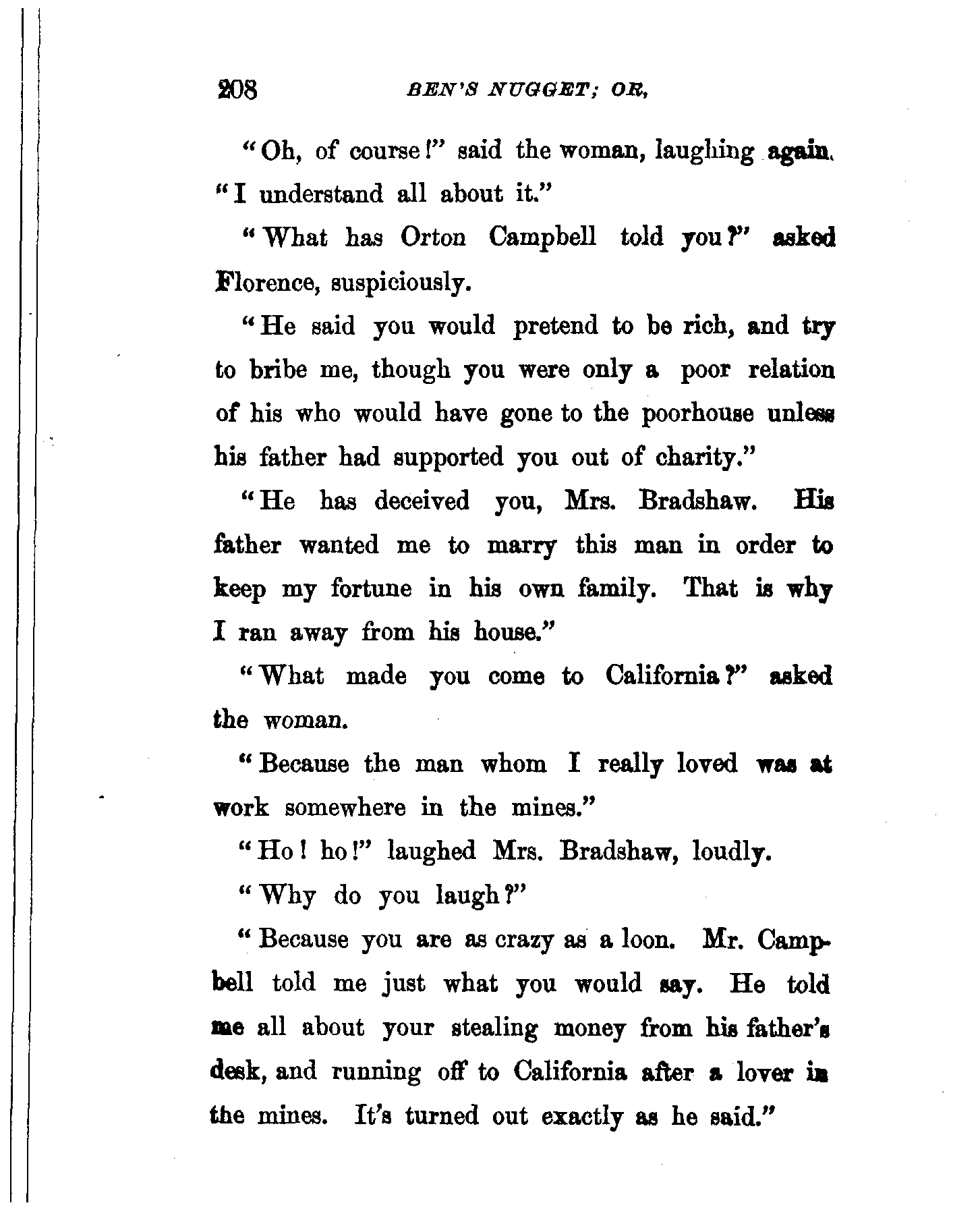 208 BEN'S NUGGET; OR,

"Oh, of course!" said the woman, laughing again. "I understand all about it."

"What has Orton Campbell told you?" asked Florence, suspiciously.

"He said you would pretend to be rich, and try to bribe me, though you were only a poor relation of his who would have gone to the poorhouse unless his father had supported you out of charity."

"He has deceived you, Mrs. Bradshaw. His father wanted me to marry this man in order to keep my fortune in his own family. That is why I ran away from his house."

"What made you come to California?" asked the woman.

"Because the man whom I really loved was at work somewhere in the mines."

"Ho! ho!" laughed Mrs. Bradshaw, loudly.

"Why do you laugh?"

"Because you are as crazy as a loon. Mr. Campbell told me just what you would say. He told me all about your stealing money from his father's desk, and running off to California after a lover in the mines. It's turned out exactly as he said."